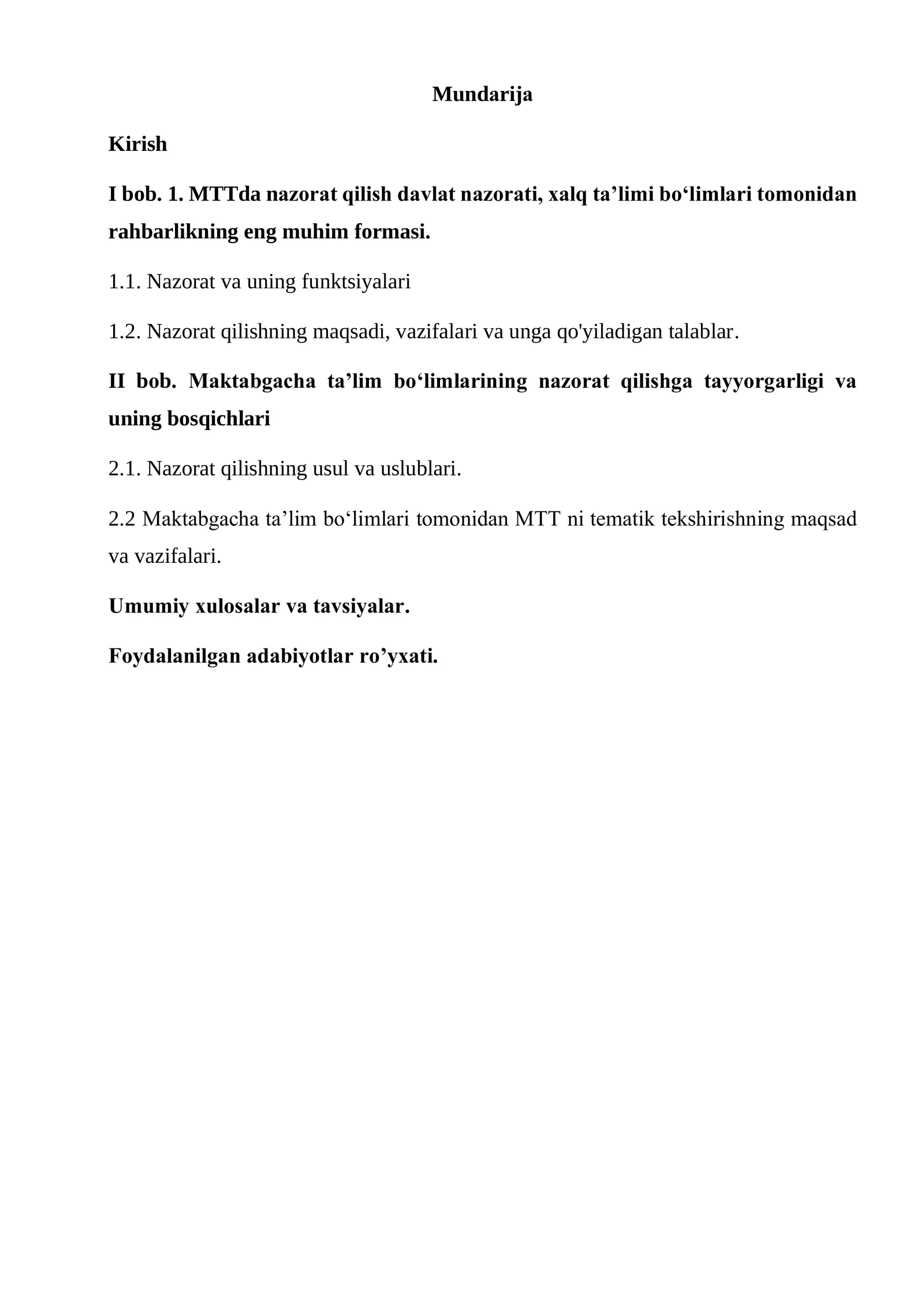 Mundarija

Kirish

I bob. 1. MTTda nazorat qilish davlat nazorati, xalq ta'limi bo'limlari tomonidan rahbarlikning eng muhim formasi.

1.1. Nazorat va uning funktsiyalari

1.2. Nazorat qilishning maqsadi, vazifalari va unga qo'yiladigan talablar.

II bob. Maktabgacha ta'lim bo'limlarining nazorat qilishga tayyorgarligi va uning bosqichlari

2.1. Nazorat qilishning usul va uslublari.

2.2 Maktabgacha ta'lim bo'limlari tomonidan MTT ni tematik tekshirishning maqsad va vazifalari.

Umumiy xulosalar va tavsiyalar.

Foydalanilgan adabiyotlar ro'yxati.